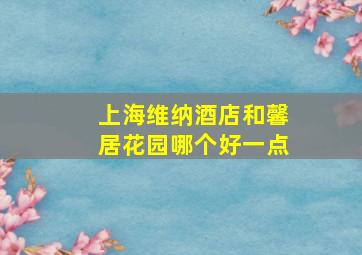 上海维纳酒店和馨居花园哪个好一点